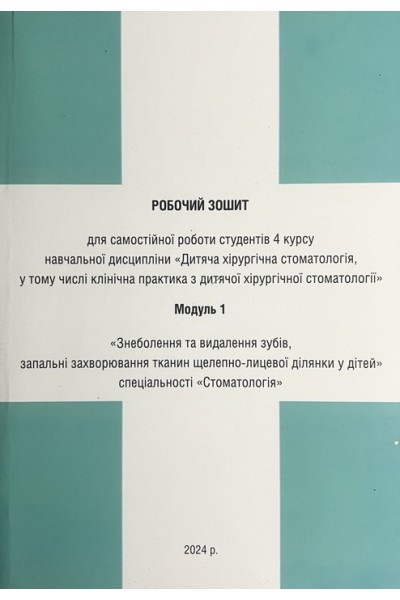 РОБОЧИЙ ЗОШИТ

для самостійної роботи студентів 4 курсу навчальної дисципліни «Дитяча хірургічна стоматологія, у тому числі клінічна практика з дитячої хірургічної стоматології»

Модуль 1

«Знеболення та видалення зубів, запальні захворювання тканин щелепно-лицевої ділянки у дітей» спеціальності «Стоматологія»

2024 р.